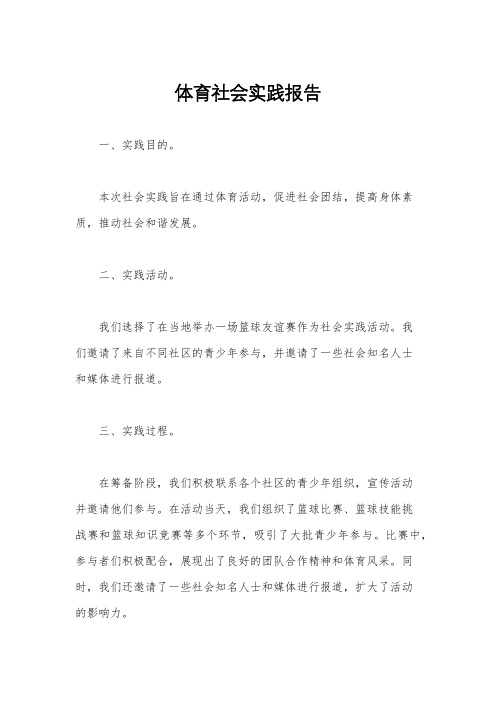 体育社会实践报告

一、实践目的。

本次社会实践旨在通过体育活动，促进社会团结，提高身体素质，推动社会和谐发展。

二、实践活动。

我们选择了在当地举办一场篮球友谊赛作为社会实践活动。我们邀请了来自不同社区的青少年参与，并邀请了一些社会知名人士和媒体进行报道。

三、实践过程。

在筹备阶段，我们积极联系各个社区的青少年组织，宣传活动并邀请他们参与。在活动当天，我们组织了篮球比赛、篮球技能挑战赛和篮球知识竞赛等多个环节，吸引了大批青少年参与。比赛中，参与者们积极配合，展现出了良好的团队合作精神和体育风采。同时，我们还邀请了一些社会知名人士和媒体进行报道，扩大了活动的影响力。